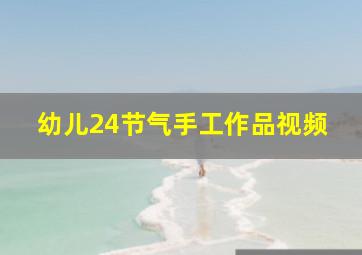 幼儿24节气手工作品视频